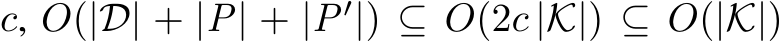 $c$, $O(|\mathcal{D}| + |P| + |P'|) \subseteq O(2c\,|\mathcal{K}|) \subseteq O(|\mathcal{K}|)$